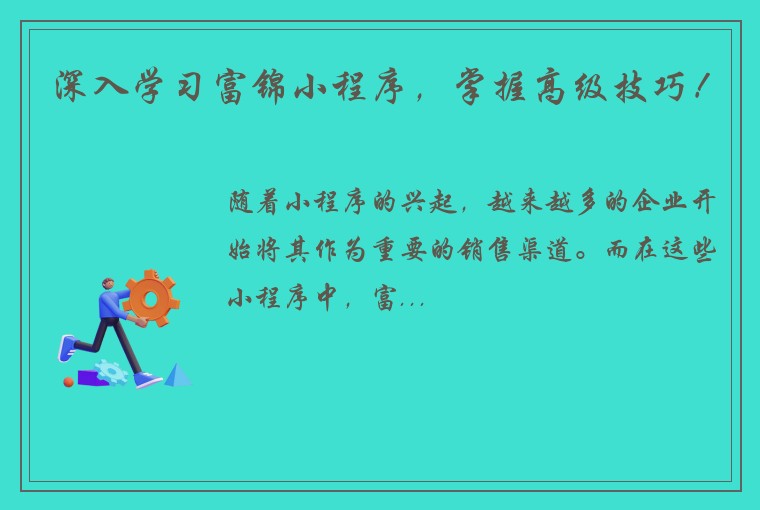 深入学习富锦小程序，掌握高级技巧！

随着小程序的兴起，越来越多的企业开始将其作为重要的销售渠道。而在这些小程序中，富...